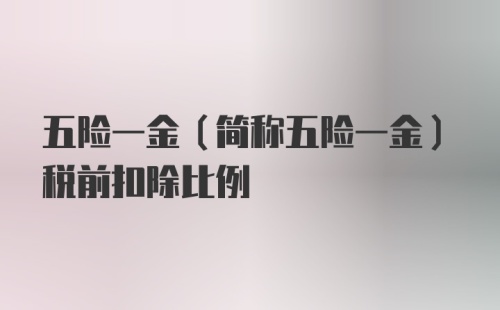 五险一金（简称五险一金）税前扣除比例